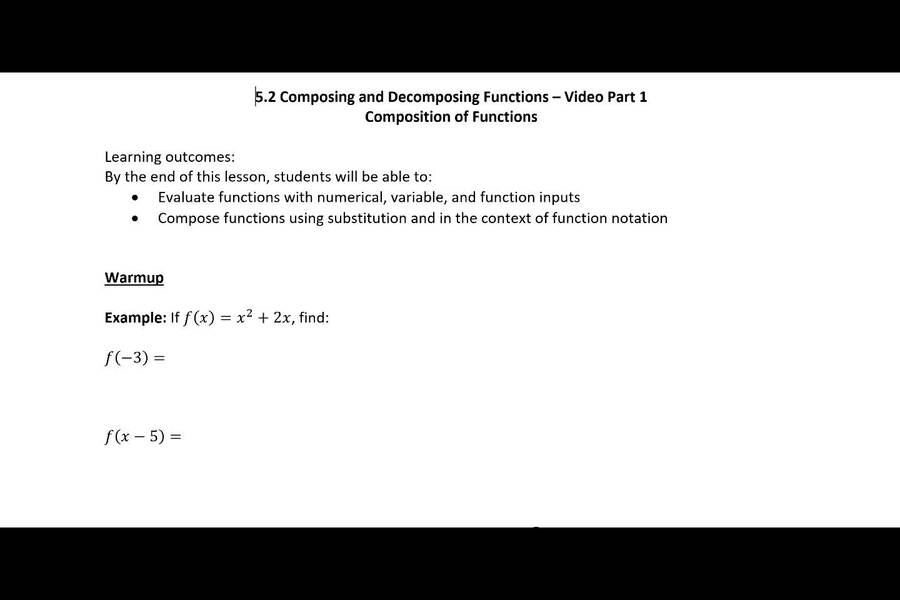 5.2 Composing and Decomposing Functions – Video Part 1
Composition of Functions

Learning outcomes:
By the end of this lesson, students will be able to:
• Evaluate functions with numerical, variable, and function inputs
• Compose functions using substitution and in the context of function notation

Warmup

Example: If $f(x) = x^2 + 2x$, find:

$f(-3) =$

$f(x - 5) =$